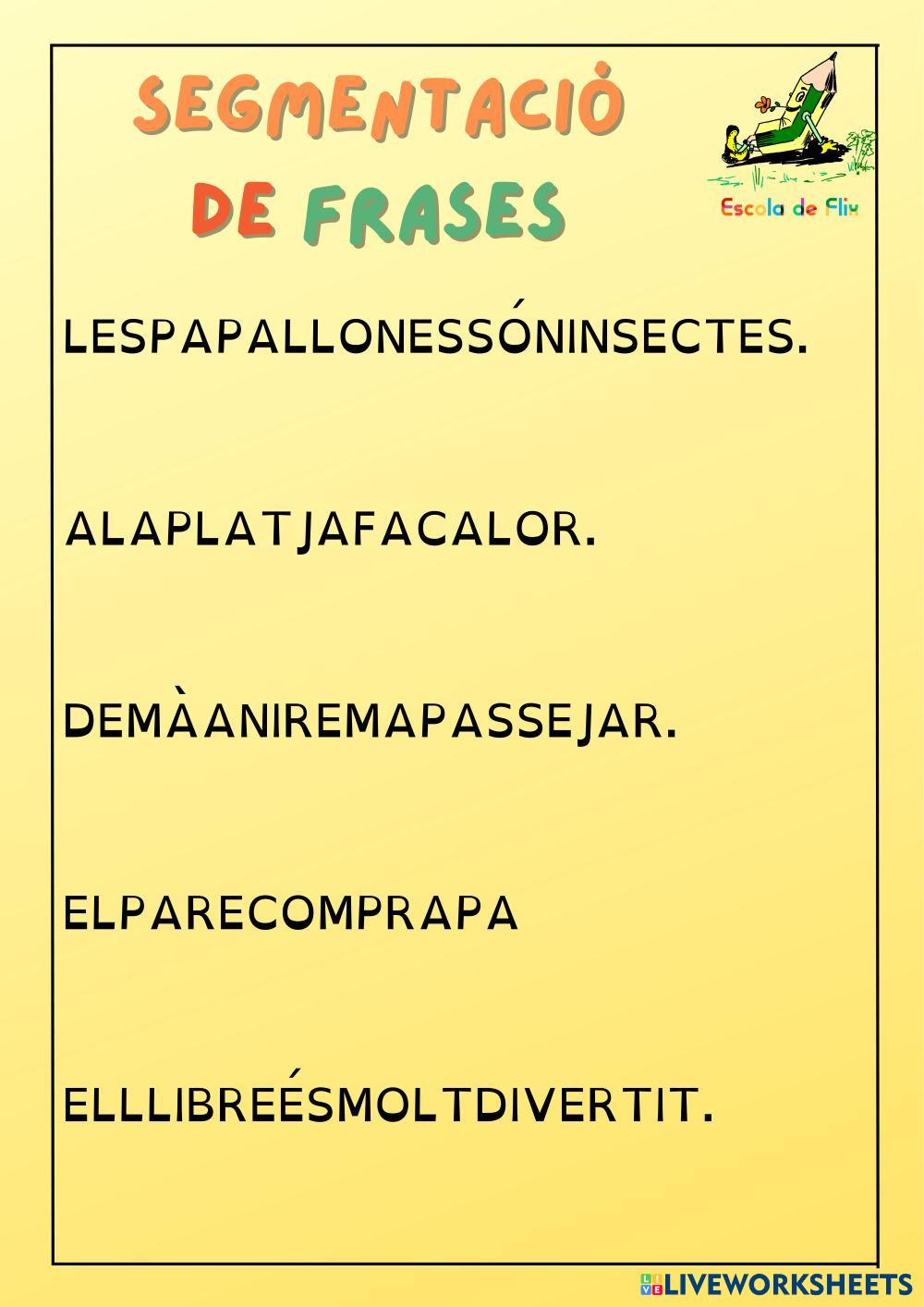 SEGMENTACIÒ
DE FRASES

Escola de Flix

LESPAPALLONESSÓNINSECTES.

ALAPLATJAFACALOR.

DEMÀANIREMAPASSEJAR.

ELPARECOMPRAPA

ELLLIBREÉSMOLTDIVERTIT.

LIVEWORKSHEETS